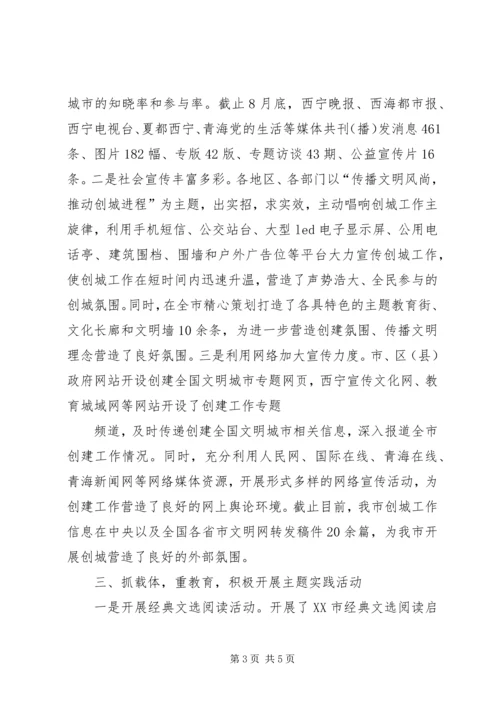 城市的知晓率和参与率。截止8月底，西宁晚报、西海都市报、西宁电视台、夏都西宁、青海党的生活等媒体共刊(播)发消息461条、图片182幅、专版42版、专题访谈43期、公益宣传片16条。二是社会宣传丰富多彩。各地区、各部门以“传播文明风尚，推动创城进程”为主题，出实招，求实效，主动唱响创城工作主旋律，利用手机短信、公交站台、大型led电子显示屏、公用电话亭、建筑围档、围墙和户外广告位等平台大力宣传创城工作，使创城工作在短时间内迅速升温，营造了声势浩大、全民参与的创城氛围。同时，在全市精心策划打造了各具特色的主题教育街、文化长廊和文明墙10余条，为进一步营造创建氛围、传播文明理念营造了良好氛围。三是利用网络加大宣传力度。市、区（县）政府网站开设创建全国文明城市专题网页，西宁宣传文化网、教育城域网等网站开设了创建工作专题

频道，及时传递创建全国文明城市相关信息，深入报道全市创建工作情况。同时，充分利用人民网、国际在线、青海在线、青海新闻网等网络媒体资源，开展形式多样的网络宣传活动，为创建工作营造了良好的网上舆论环境。截止目前，我市创城工作信息在中央以及全国各省市文明网转发稿件20余篇，为我市开展创城营造了良好的外部氛围。

三、抓载体，重教育，积极开展主题实践活动

一是开展经典文选阅读活动。开展了XX市经典文选阅读启

第3页 共5页